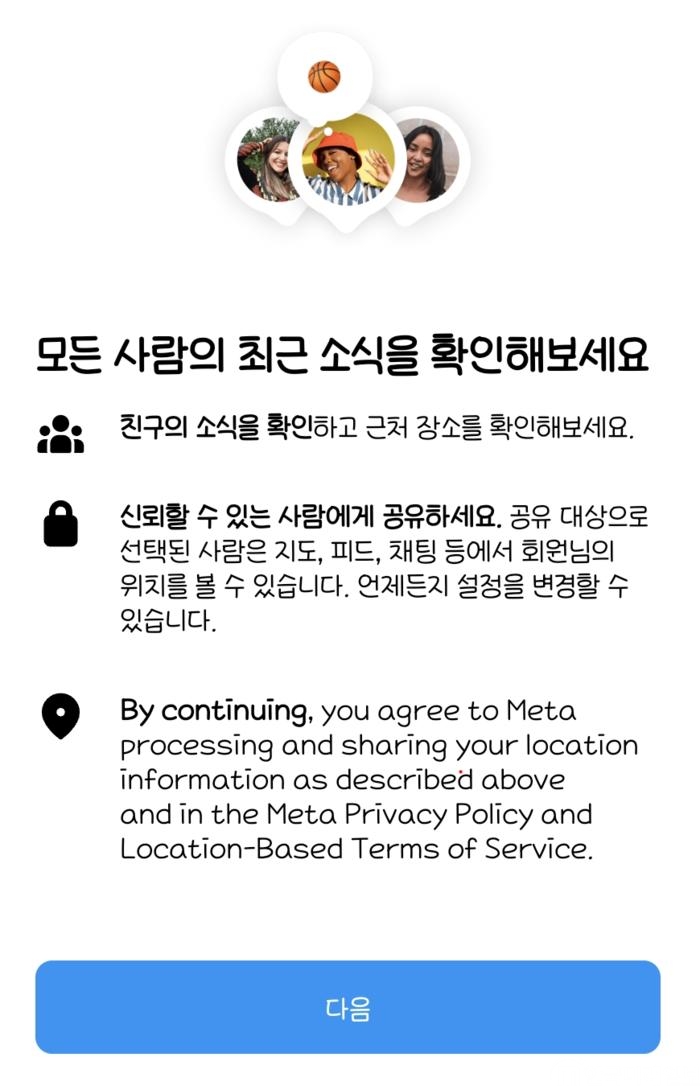 모든 사람의 최근 소식을 확인해보세요

친구의 소식을 확인하고 근처 장소를 확인해보세요.

신뢰할 수 있는 사람에게 공유하세요. 공유 대상으로 선택된 사람은 지도, 피드, 채팅 등에서 회원님의 위치를 볼 수 있습니다. 언제든지 설정을 변경할 수 있습니다.

By continuing, you agree to Meta processing and sharing your location information as described above and in the Meta Privacy Policy and Location-Based Terms of Service.

다음